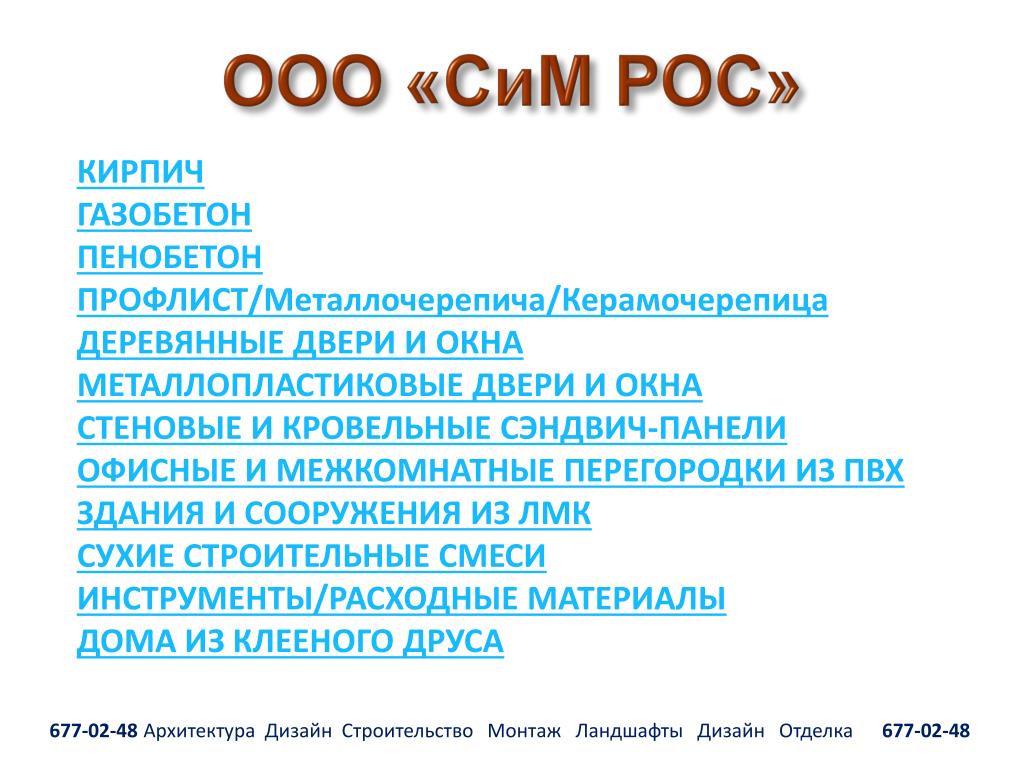 ООО «СиМ РОС»

КИРПИЧ
ГАЗОБЕТОН
ПЕНОБЕТОН
ПРОФЛИСТ/Металлочерепича/Керамочерепица
ДЕРЕВЯННЫЕ ДВЕРИ И ОКНА
МЕТАЛЛОПЛАСТИКОВЫЕ ДВЕРИ И ОКНА
СТЕНОВЫЕ И КРОВЕЛЬНЫЕ СЭНДВИЧ-ПАНЕЛИ
ОФИСНЫЕ И МЕЖКОМНАТНЫЕ ПЕРЕГОРОДКИ ИЗ ПВХ
ЗДАНИЯ И СООРУЖЕНИЯ ИЗ ЛМК
СУХИЕ СТРОИТЕЛЬНЫЕ СМЕСИ
ИНСТРУМЕНТЫ/РАСХОДНЫЕ МАТЕРИАЛЫ
ДОМА ИЗ КЛЕЕНОГО ДРУСА

677-02-48 Архитектура Дизайн Строительство Монтаж Ландшафты Дизайн Отделка 677-02-48